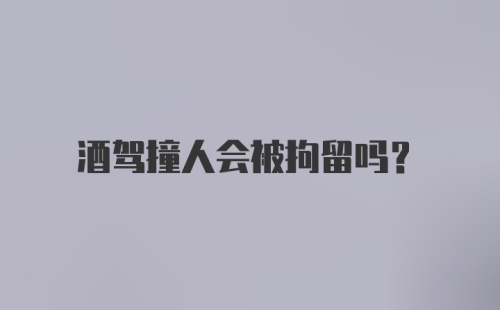 酒驾撞人会被拘留吗?